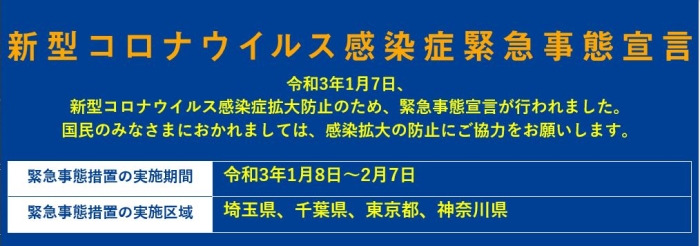 新型コロナウイルス感染症緊急事態宣言

令和3年1月7日、
新型コロナウイルス感染症拡大防止のため、緊急事態宣言が行われました。
国民のみなさまにおかれましては、感染拡大の防止にご協力をお願いします。

| 緊急事態措置の実施期間 | 令和3年1月8日～2月7日 |
|---|---|
| 緊急事態措置の実施区域 | 埼玉県、千葉県、東京都、神奈川県 |